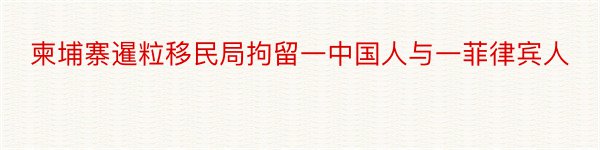 柬埔寨暹粒移民局拘留一中国人与一菲律宾人